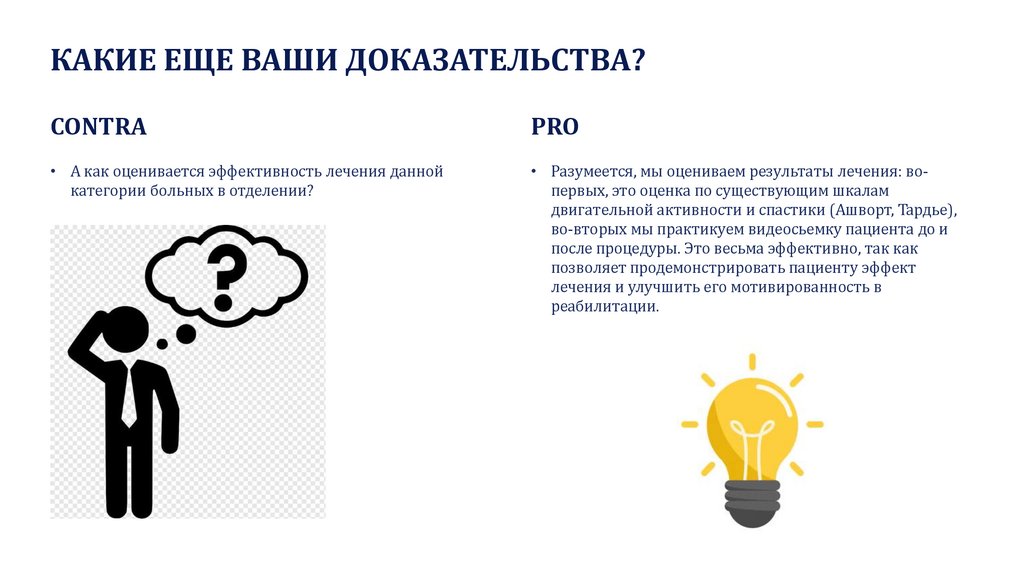 КАКИЕ ЕЩЕ ВАШИ ДОКАЗАТЕЛЬСТВА?

CONTRA

• А как оценивается эффективность лечения данной категории больных в отделении?

?

PRO

• Разумеется, мы оцениваем результаты лечения: во-первых, это оценка по существующим шкалам двигательной активности и спастики (Ашворт, Тардье), во-вторых мы практикуем видеосьемку пациента до и после процедуры. Это весьма эффективно, так как позволяет продемонстрировать пациенту эффект лечения и улучшить его мотивированность в реабилитации.